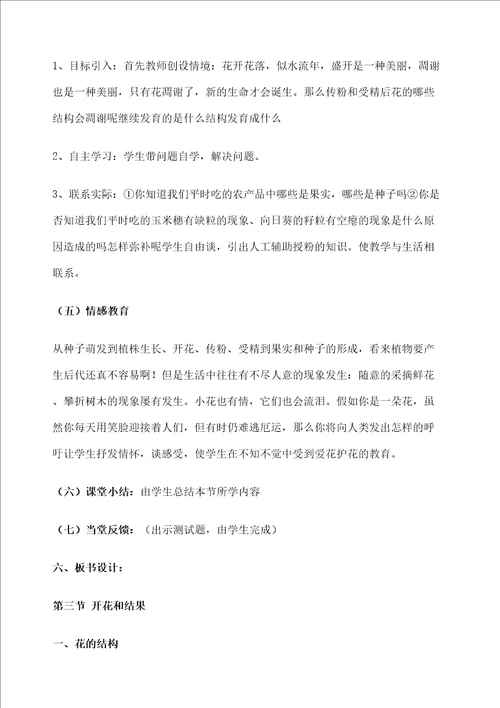 1、目标引入：首先教师创设情境：花开花落，似水流年，盛开是一种美丽，凋谢也是一种美丽，只有花凋谢了，新的生命才会诞生。那么传粉和受精后花的哪些结构会凋谢呢继续发育的是什么结构发育成什么

2、自主学习：学生带问题自学，解决问题。

3、联系实际：①你知道我们平时吃的农产品中哪些是果实，哪些是种子吗②你是否知道我们平时吃的玉米穗有缺粒的现象、向日葵的籽粒有空瘪的现象是什么原因造成的吗怎样弥补呢学生自由谈，引出人工辅助授粉的知识。使教学与生活相联系。

（五）情感教育

从种子萌发到植株生长、开花、传粉、受精到果实和种子的形成，看来植物要产生后代还真不容易啊！但是生活中往往有不尽人意的现象发生：随意的采摘鲜花、攀折树木的现象屡有发生。小花也有情，它们也会流泪。假如你是一朵花，虽然你每天用笑脸迎接着人们，但有时仍难逃厄运，那么你将向人类发出怎样的呼吁让学生抒发情怀，谈感受，使学生在不知不觉中受到爱花护花的教育。

（六）课堂小结：由学生总结本节所学内容

（七）当堂反馈：（出示测试题，由学生完成）

六、板书设计：

第三节 开花和结果

一、花的结构